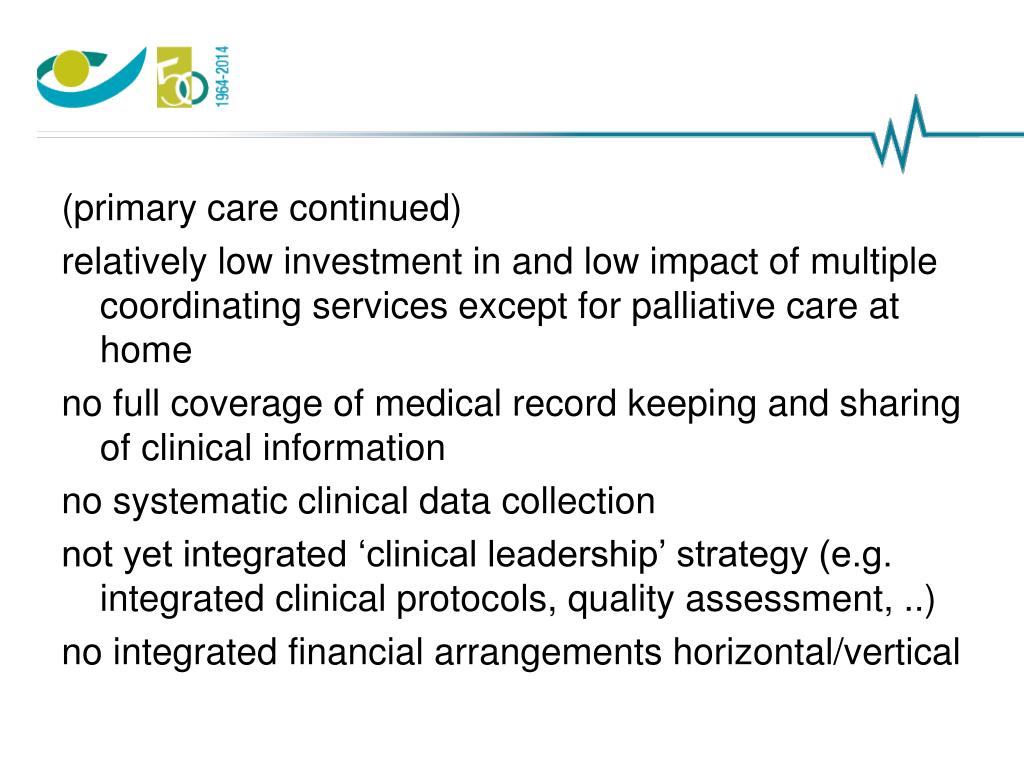 50
1964-2014

(primary care continued)

relatively low investment in and low impact of multiple coordinating services except for palliative care at home

no full coverage of medical record keeping and sharing of clinical information

no systematic clinical data collection

not yet integrated ‘clinical leadership’ strategy (e.g. integrated clinical protocols, quality assessment, ..)

no integrated financial arrangements horizontal/vertical